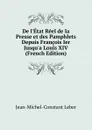 De l'État Réel de la Presse et des Pamphlets Depuis François Ier Jusqu'a Louis XIV (French Edition)

Jean-Michel-Constant Leber